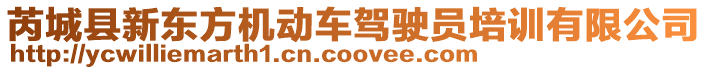 芮城县新东方机动车驾驶员培训有限公司
http://ycwilliemarth1.cn.coovee.com